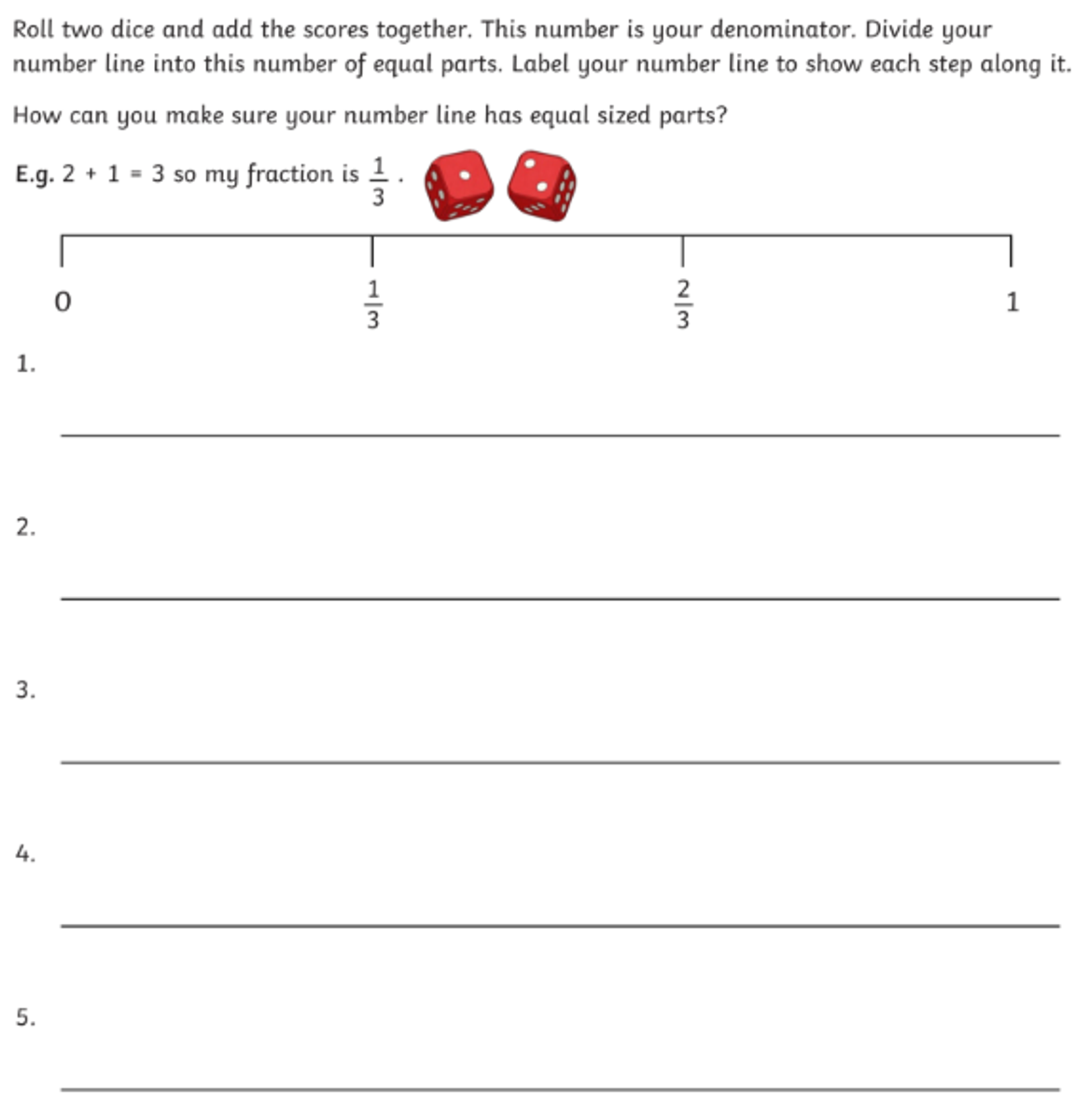 Roll two dice and add the scores together. This number is your denominator. Divide your number line into this number of equal parts. Label your number line to show each step along it.

How can you make sure your number line has equal sized parts?

E.g. $2 + 1 = 3$ so my fraction is $\frac{1}{3}$.

0 $\frac{1}{3}$ $\frac{2}{3}$ 1

1.

2.

3.

4.

5.